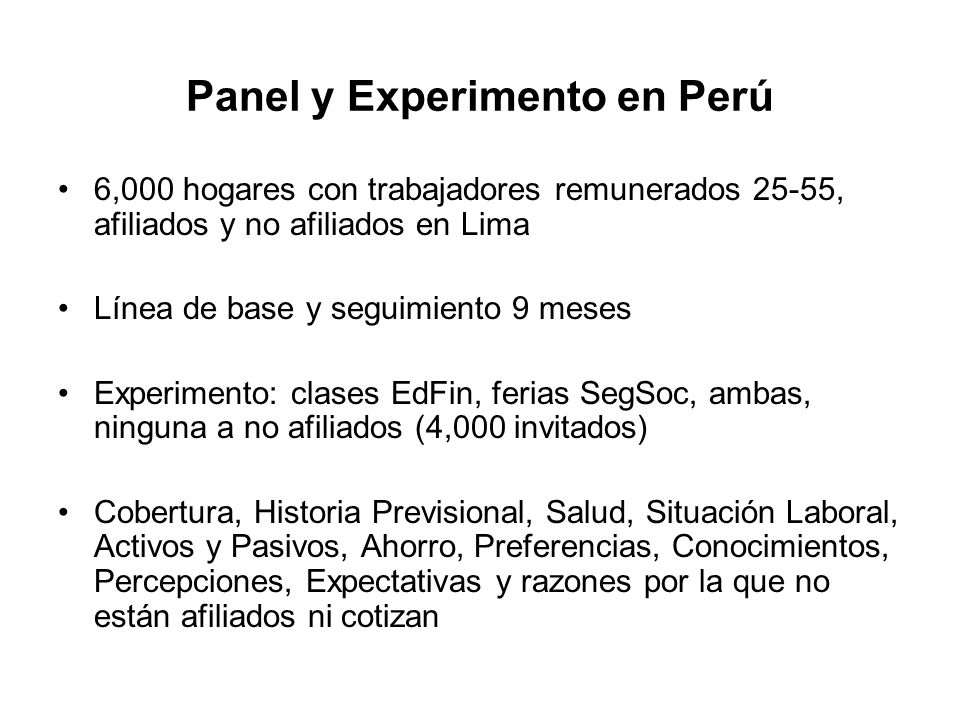 Panel y Experimento en Perú

• 6,000 hogares con trabajadores remunerados 25-55, afiliados y no afiliados en Lima

• Línea de base y seguimiento 9 meses

• Experimento: clases EdFin, ferias SegSoc, ambas, ninguna a no afiliados (4,000 invitados)

• Cobertura, Historia Previsional, Salud, Situación Laboral, Activos y Pasivos, Ahorro, Preferencias, Conocimientos, Percepciones, Expectativas y razones por la que no están afiliados ni cotizan